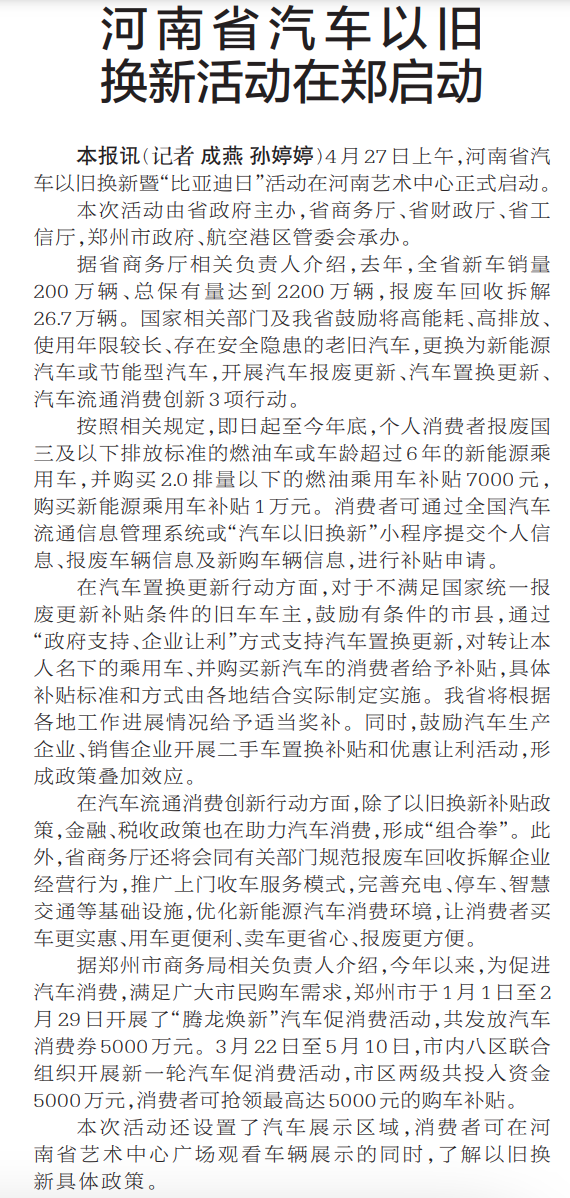 河南省汽车以旧换新活动在郑启动

本报讯（记者 成燕 孙婷婷）4月27日上午，河南省汽车以旧换新暨“比亚迪日”活动在河南艺术中心正式启动。

本次活动由省政府主办，省商务厅、省财政厅、省工信厅，郑州市政府、航空港区管委会承办。

据省商务厅相关负责人介绍，去年，全省新车销量200万辆、总保有量达到2200万辆，报废车回收拆解26.7万辆。国家相关部门及我省鼓励将高能耗、高排放、使用年限较长、存在安全隐患的老旧汽车，更换为新能源汽车或节能型汽车，开展汽车报废更新、汽车置换更新、汽车流通消费创新3项行动。

按照相关规定，即日起至今年底，个人消费者报废国三及以下排放标准的燃油车或车龄超过6年的新能源乘用车，并购买2.0排量以下的燃油乘用车补贴7000元，购买新能源乘用车补贴1万元。消费者可通过全国汽车流通信息管理系统或“汽车以旧换新”小程序提交个人信息、报废车辆信息及新购车辆信息，进行补贴申请。

在汽车置换更新行动方面，对于不满足国家统一报废更新补贴条件的旧车车主，鼓励有条件的市县，通过“政府支持、企业让利”方式支持汽车置换更新，对转让本人名下的乘用车、并购买新汽车的消费者给予补贴，具体补贴标准和方式由各地结合实际制定实施。我省将根据各地工作进展情况给予适当奖补。同时，鼓励汽车生产企业、销售企业开展二手车置换补贴和优惠让利活动，形成政策叠加效应。

在汽车流通消费创新行动方面，除了以旧换新补贴政策，金融、税收政策也在助力汽车消费，形成“组合拳”。此外，省商务厅还将会同有关部门规范报废车回收拆解企业经营行为，推广上门收车服务模式，完善充电、停车、智慧交通等基础设施，优化新能源汽车消费环境，让消费者买车更实惠、用车更便利、卖车更省心、报废更方便。

据郑州市商务局相关负责人介绍，今年以来，为促进汽车消费，满足广大市民购车需求，郑州市于1月1日至2月29日开展了“腾龙焕新”汽车促消费活动，共发放汽车消费券5000万元。3月22日至5月10日，市内八区联合组织开展新一轮汽车促消费活动，市区两级共投入资金5000万元，消费者可抢领最高达5000元的购车补贴。

本次活动还设置了汽车展示区域，消费者可在河南省艺术中心广场观看车辆展示的同时，了解以旧换新具体政策。